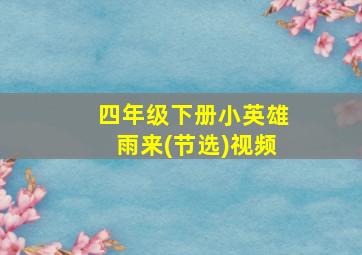 四年级下册小英雄雨来(节选)视频